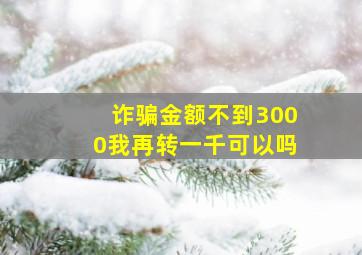 诈骗金额不到3000我再转一千可以吗